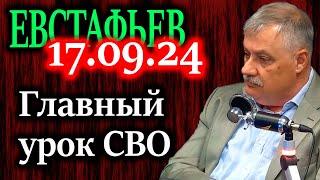 ЕВСТАФЬЕВ
17.09.24
Главный урок СВО